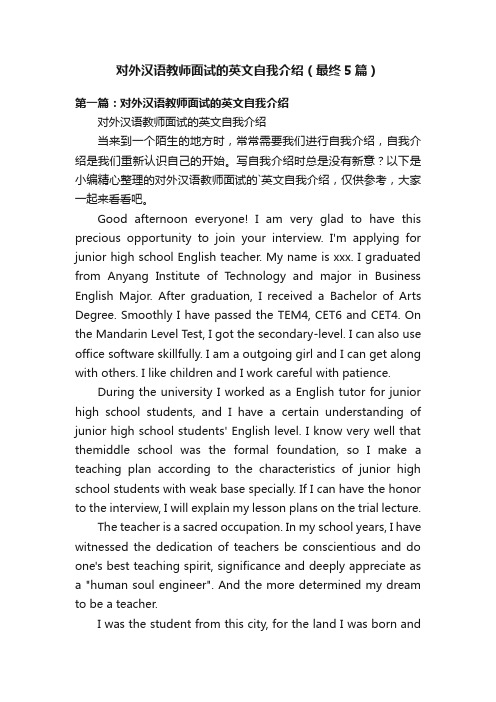 对外汉语教师面试的英文自我介绍（最终5篇）

第一篇：对外汉语教师面试的英文自我介绍

对外汉语教师面试的英文自我介绍

当来到一个陌生的地方时，常常需要我们进行自我介绍，自我介绍是我们重新认识自己的开始。写自我介绍时总是没有新意？以下是小编精心整理的对外汉语教师面试的`英文自我介绍，仅供参考，大家一起来看看吧。

Good afternoon everyone! I am very glad to have this precious opportunity to join your interview. I'm applying for junior high school English teacher. My name is xxx. I graduated from Anyang Institute of Technology and major in Business English Major. After graduation, I received a Bachelor of Arts Degree. Smoothly I have passed the TEM4, CET6 and CET4. On the Mandarin Level Test, I got the secondary-level. I can also use office software skillfully. I am a outgoing girl and I can get along with others. I like children and I work careful with patience.

During the university I worked as a English tutor for junior high school students, and I have a certain understanding of junior high school students' English level. I know very well that themiddle school was the formal foundation, so I make a teaching plan according to the characteristics of junior high school students with weak base specially. If I can have the honor to the interview, I will explain my lesson plans on the trial lecture.

The teacher is a sacred occupation. In my school years, I have witnessed the dedication of teachers be conscientious and do one's best teaching spirit, significance and deeply appreciate as a "human soul engineer". And the more determined my dream to be a teacher.

I was the student from this city, for the land I was born and